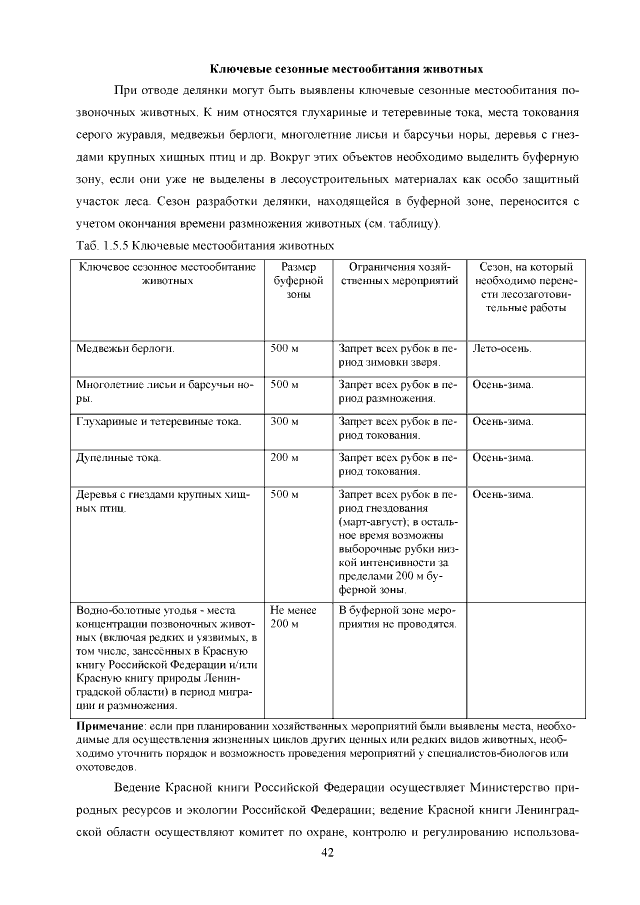 Ключевые сезонные местообитания животных

При отводе делянки могут быть выявлены ключевые сезонные местообитания позвоночных животных. К ним относятся глухариные и тетеревиные тока, места токования серого журавля, медвежьи берлоги, многолетние лисьи и барсучьи норы, деревья с гнездами крупных хищных птиц и др. Вокруг этих объектов необходимо выделить буферную зону, если они уже не выделены в лесоустроительных материалах как особо защитный участок леса. Сезон разработки делянки, находящейся в буферной зоне, переносится с учетом окончания времени размножения животных (см. таблицу).

Таб. 1.5.5 Ключевые местообитания животных

| Ключевое сезонное местообитание животных | Размер буферной зоны | Ограничения хозяйственных мероприятий | Сезон, на который необходимо перенести лесозаготовительные работы |
|---|---|---|---|
| Медвежьи берлоги. | 500 м | Запрет всех рубок в период зимовки зверя. | Лето-осень. |
| Многолетние лисьи и барсучьи норы. | 500 м | Запрет всех рубок в период размножения. | Осень-зима. |
| Глухариные и тетеревиные тока. | 300 м | Запрет всех рубок в период токования. | Осень-зима. |
| Дупелиные тока. | 200 м | Запрет всех рубок в период токования. | Осень-зима. |
| Деревья с гнездами крупных хищных птиц. | 500 м | Запрет всех рубок в период гнездования (март-август); в остальное время возможны выборочные рубки низкой интенсивности за пределами 200 м буферной зоны. | Осень-зима. |
| Водно-болотные угодья - места концентрации позвоночных животных (включая редких и уязвимых, в том числе, занесённых в Красную книгу Российской Федерации и/или Красную книгу природы Ленинградской области) в период миграции и размножения. | Не менее 200 м | В буферной зоне мероприятия не проводятся. | |

Примечание: если при планировании хозяйственных мероприятий были выявлены места, необходимые для осуществления жизненных циклов других ценных или редких видов животных, необходимо уточнить порядок и возможность проведения мероприятий у специалистов-биологов или охотоведов.

Ведение Красной книги Российской Федерации осуществляет Министерство природных ресурсов и экологии Российской Федерации; ведение Красной книги Ленинградской области осуществляют комитет по охране, контролю и регулированию использова-

42